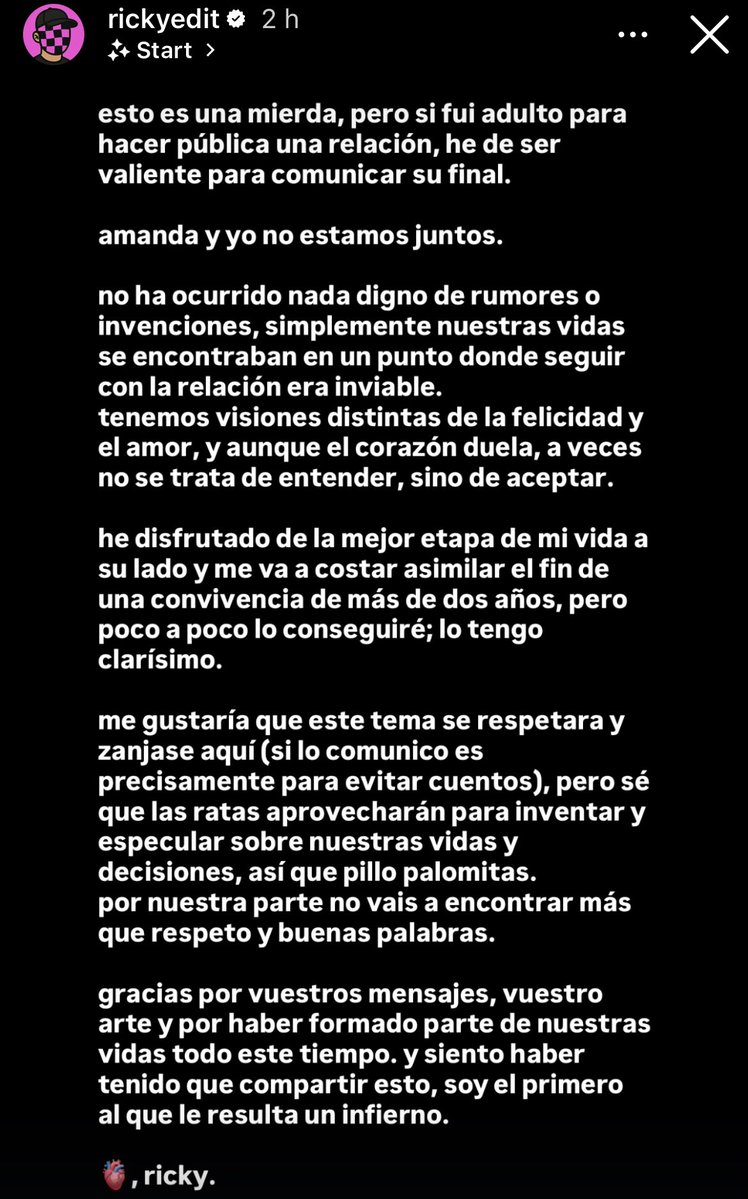 rickyedit 2 h
Start >

esto es una mierda, pero si fui adulto para hacer pública una relación, he de ser valiente para comunicar su final.

amanda y yo no estamos juntos.

no ha ocurrido nada digno de rumores o invenciones, simplemente nuestras vidas se encontraban en un punto donde seguir con la relación era inviable.
tenemos visiones distintas de la felicidad y el amor, y aunque el corazón duela, a veces no se trata de entender, sino de aceptar.

he disfrutado de la mejor etapa de mi vida a su lado y me va a costar asimilar el fin de una convivencia de más de dos años, pero poco a poco lo conseguiré; lo tengo clarísimo.

me gustaría que este tema se respetara y zanjase aquí (si lo comunico es precisamente para evitar cuentos), pero sé que las ratas aprovecharán para inventar y especular sobre nuestras vidas y decisiones, así que pillo palomitas.
por nuestra parte no vais a encontrar más que respeto y buenas palabras.

gracias por vuestros mensajes, vuestro arte y por haber formado parte de nuestras vidas todo este tiempo. y siento haber tenido que compartir esto, soy el primero al que le resulta un infierno.

🫀, ricky.